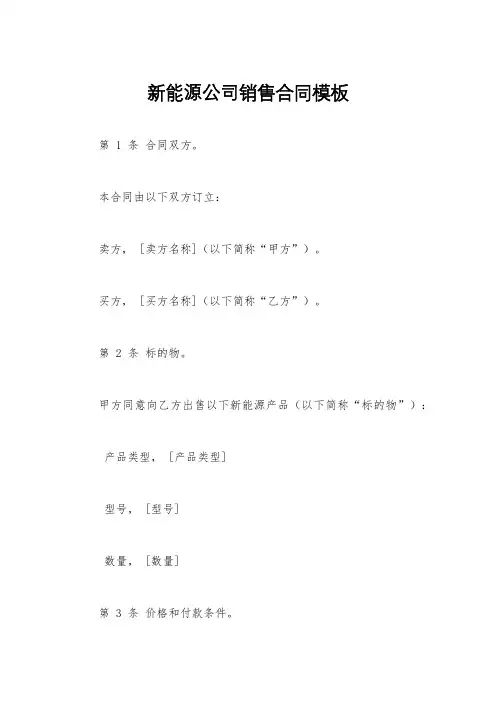 新能源公司销售合同模板

第 1 条 合同双方。

本合同由以下双方订立：

卖方，［卖方名称］（以下简称“甲方”）。

买方，［买方名称］（以下简称“乙方”）。

第 2 条 标的物。

甲方同意向乙方出售以下新能源产品（以下简称“标的物”）：

产品类型，［产品类型］

型号，［型号］

数量，［数量］

第 3 条 价格和付款条件。